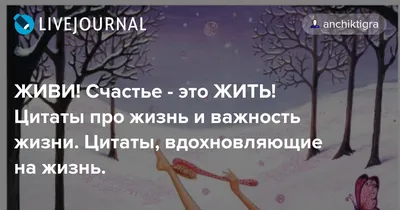 LIVEJOURNAL

anchiktigra

ЖИВИ! Счастье - это ЖИТЬ! Цитаты про жизнь и важность жизни. Цитаты, вдохновляющие на жизнь.